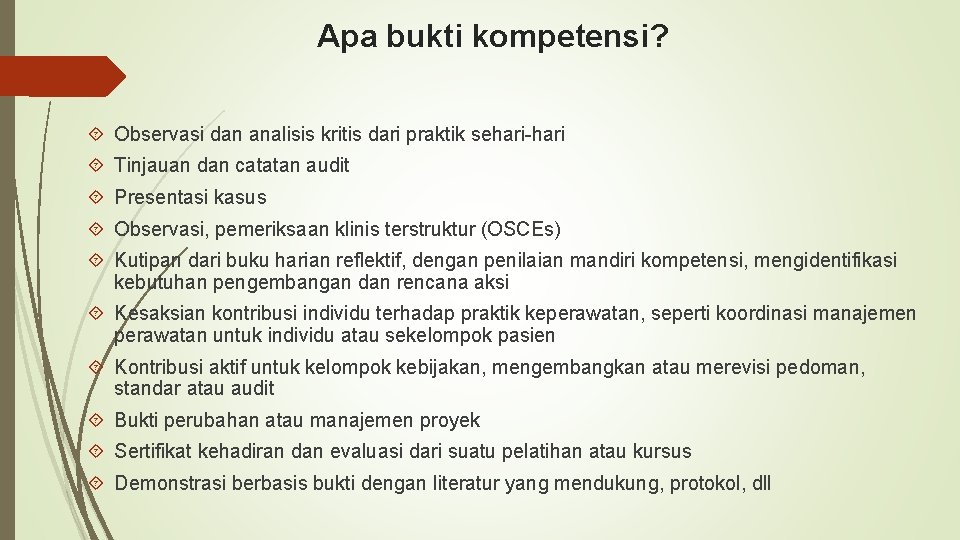 Apa bukti kompetensi?

Observasi dan analisis kritis dari praktik sehari-hari

Tinjauan dan catatan audit

Presentasi kasus

Observasi, pemeriksaan klinis terstruktur (OSCEs)

Kutipan dari buku harian reflektif, dengan penilaian mandiri kompetensi, mengidentifikasi kebutuhan pengembangan dan rencana aksi

Kesaksian kontribusi individu terhadap praktik keperawatan, seperti koordinasi manajemen perawatan untuk individu atau sekelompok pasien

Kontribusi aktif untuk kelompok kebijakan, mengembangkan atau merevisi pedoman, standar atau audit

Bukti perubahan atau manajemen proyek

Sertifikat kehadiran dan evaluasi dari suatu pelatihan atau kursus

Demonstrasi berbasis bukti dengan literatur yang mendukung, protokol, dll